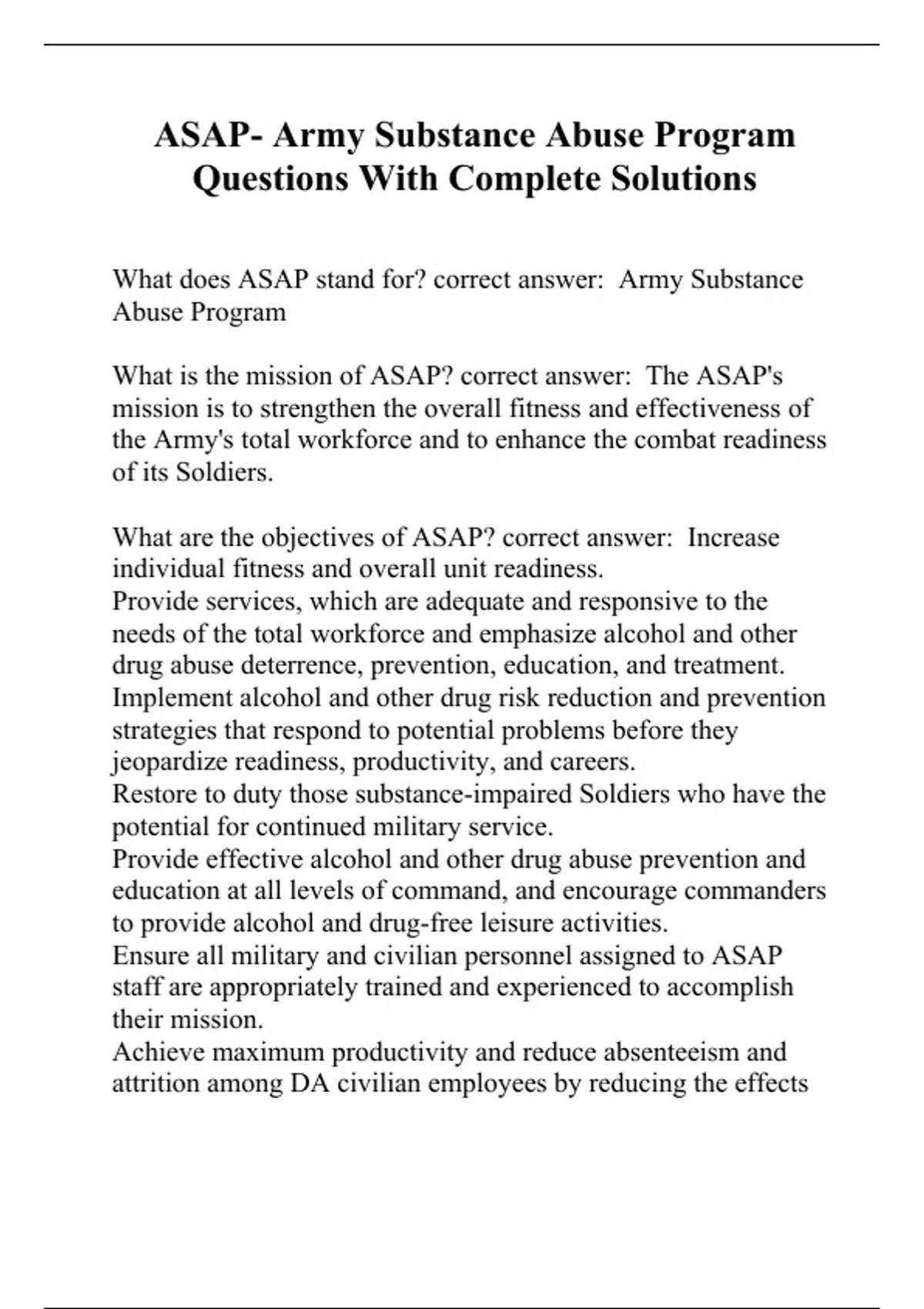 ASAP- Army Substance Abuse Program Questions With Complete Solutions

What does ASAP stand for? correct answer:  Army Substance Abuse Program

What is the mission of ASAP? correct answer:  The ASAP's mission is to strengthen the overall fitness and effectiveness of the Army's total workforce and to enhance the combat readiness of its Soldiers.

What are the objectives of ASAP? correct answer:  Increase individual fitness and overall unit readiness.
Provide services, which are adequate and responsive to the needs of the total workforce and emphasize alcohol and other drug abuse deterrence, prevention, education, and treatment.
Implement alcohol and other drug risk reduction and prevention strategies that respond to potential problems before they jeopardize readiness, productivity, and careers.
Restore to duty those substance-impaired Soldiers who have the potential for continued military service.
Provide effective alcohol and other drug abuse prevention and education at all levels of command, and encourage commanders to provide alcohol and drug-free leisure activities.
Ensure all military and civilian personnel assigned to ASAP staff are appropriately trained and experienced to accomplish their mission.
Achieve maximum productivity and reduce absenteeism and attrition among DA civilian employees by reducing the effects